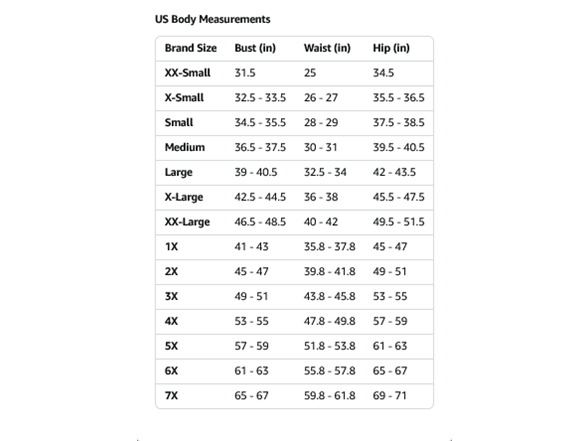 US Body Measurements

| Brand Size | Bust (in) | Waist (in) | Hip (in) |
|---|---|---|---|
| XX-Small | 31.5 | 25 | 34.5 |
| X-Small | 32.5 - 33.5 | 26 - 27 | 35.5 - 36.5 |
| Small | 34.5 - 35.5 | 28 - 29 | 37.5 - 38.5 |
| Medium | 36.5 - 37.5 | 30 - 31 | 39.5 - 40.5 |
| Large | 39 - 40.5 | 32.5 - 34 | 42 - 43.5 |
| X-Large | 42.5 - 44.5 | 36 - 38 | 45.5 - 47.5 |
| XX-Large | 46.5 - 48.5 | 40 - 42 | 49.5 - 51.5 |
| 1X | 41 - 43 | 35.8 - 37.8 | 45 - 47 |
| 2X | 45 - 47 | 39.8 - 41.8 | 49 - 51 |
| 3X | 49 - 51 | 43.8 - 45.8 | 53 - 55 |
| 4X | 53 - 55 | 47.8 - 49.8 | 57 - 59 |
| 5X | 57 - 59 | 51.8 - 53.8 | 61 - 63 |
| 6X | 61 - 63 | 55.8 - 57.8 | 65 - 67 |
| 7X | 65 - 67 | 59.8 - 61.8 | 69 - 71 |